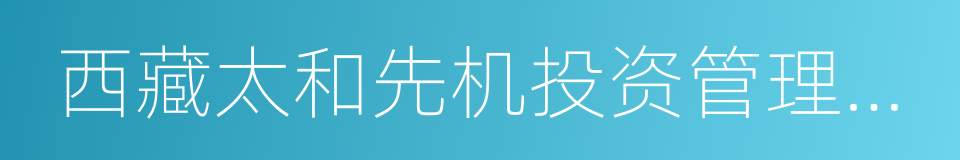 西藏太和先机投资管理...